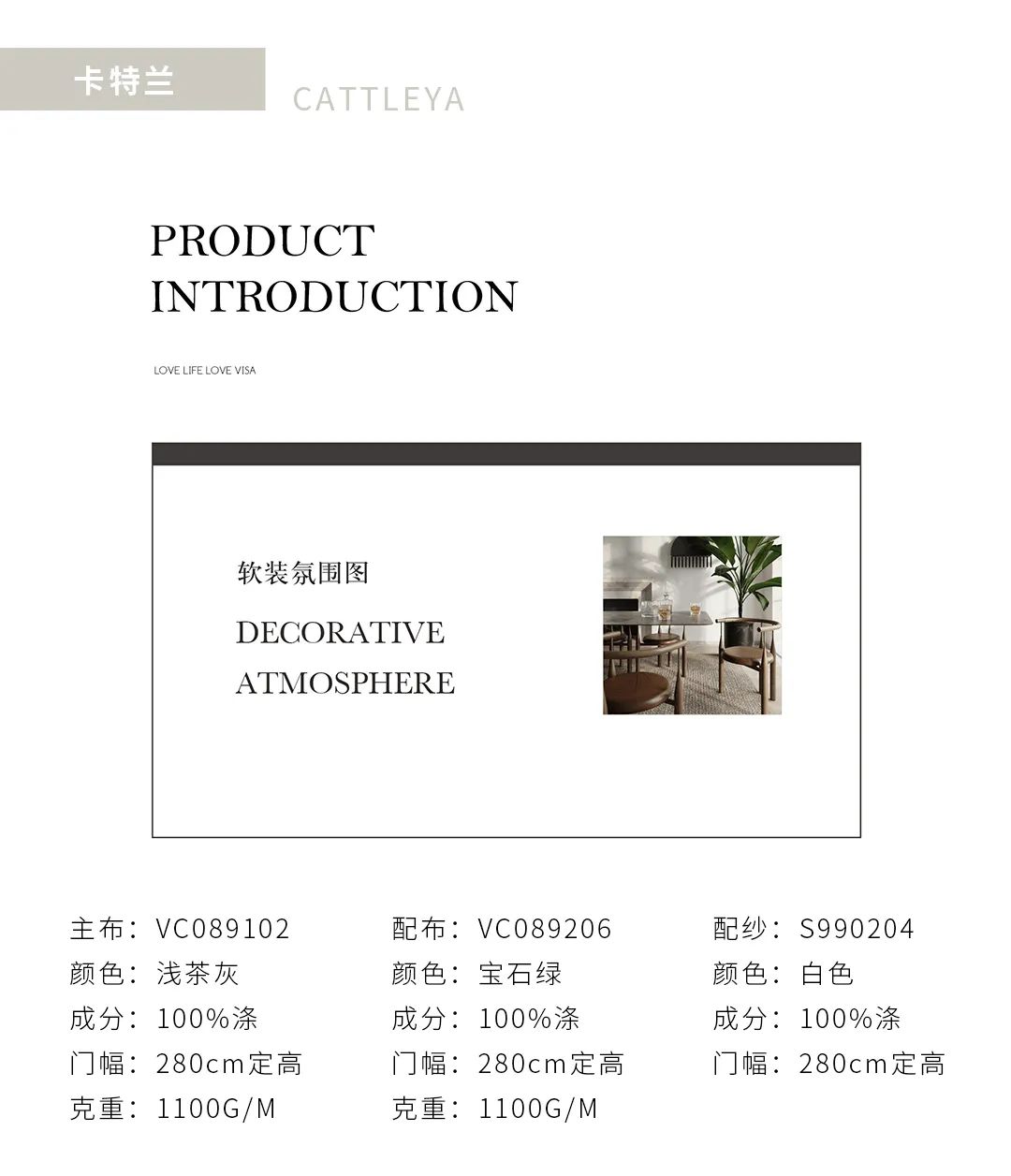 卡特兰 CATTLEYA

PRODUCT INTRODUCTION

LOVE LIFE LOVE VISA

软装氛围图

DECORATIVE ATMOSPHERE

主布：VC089102
颜色：浅茶灰
成分：100%涤
门幅：280cm定高
克重：1100G/M

配布：VC089206
颜色：宝石绿
成分：100%涤
门幅：280cm定高
克重：1100G/M

配纱：S990204
颜色：白色
成分：100%涤
门幅：280cm定高